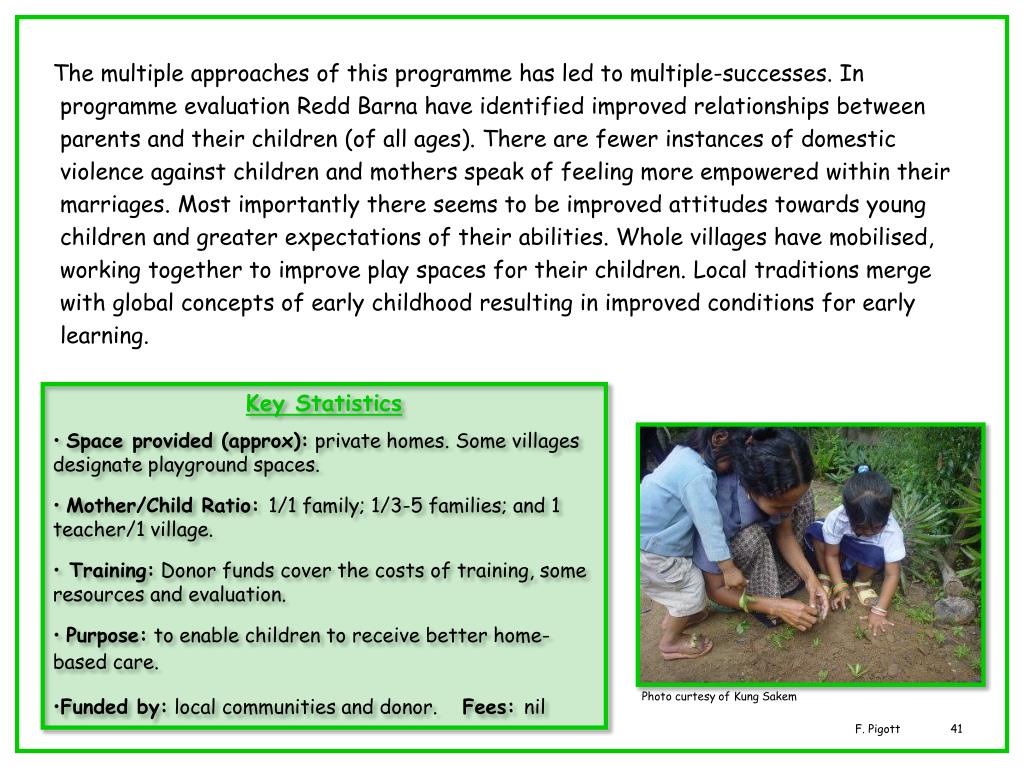 The multiple approaches of this programme has led to multiple-successes. In programme evaluation Redd Barna have identified improved relationships between parents and their children (of all ages). There are fewer instances of domestic violence against children and mothers speak of feeling more empowered within their marriages. Most importantly there seems to be improved attitudes towards young children and greater expectations of their abilities. Whole villages have mobilised, working together to improve play spaces for their children. Local traditions merge with global concepts of early childhood resulting in improved conditions for early learning.

Key Statistics

• Space provided (approx): private homes. Some villages designate playground spaces.

• Mother/Child Ratio: 1/1 family; 1/3-5 families; and 1 teacher/1 village.

• Training: Donor funds cover the costs of training, some resources and evaluation.

• Purpose: to enable children to receive better home-based care.

•Funded by: local communities and donor. Fees: nil

Photo curtesy of Kung Sakem

F. Pigott 41